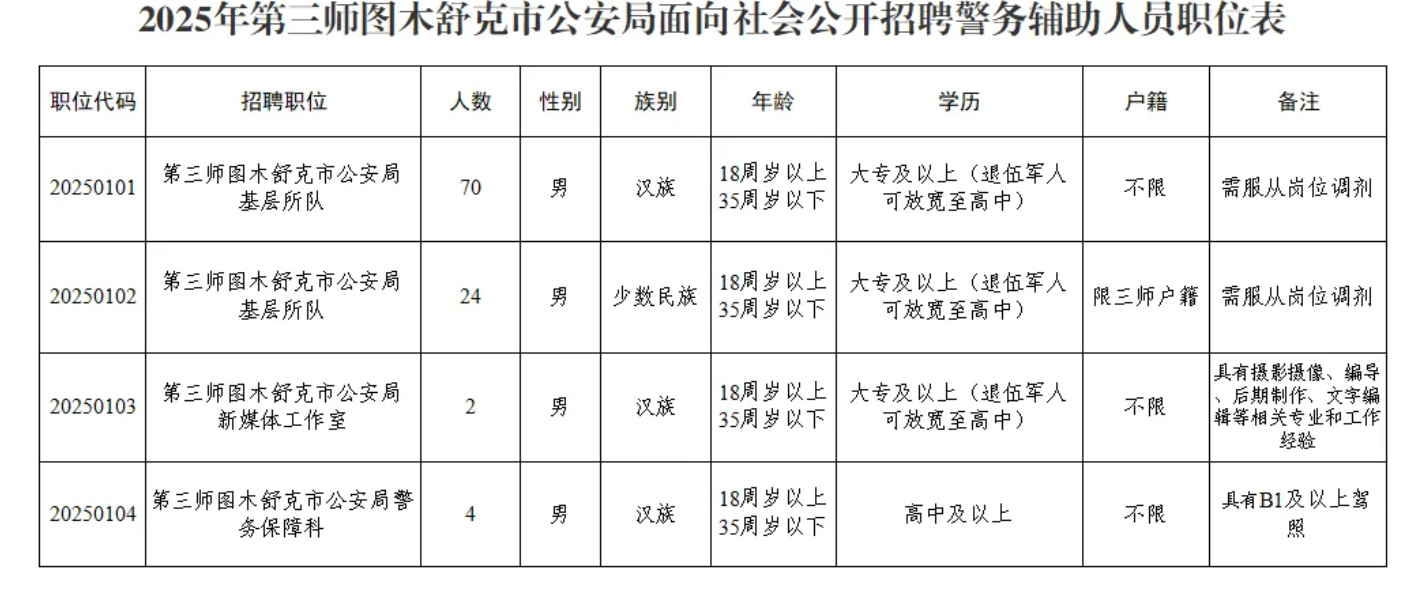 2025年第三师图木舒克市公安局面向社会公开招聘警务辅助人员职位表

| 职位代码 | 招聘职位 | 人数 | 性别 | 族别 | 年龄 | 学历 | 户籍 | 备注 |
|---|---|---|---|---|---|---|---|---|
| 20250101 | 第三师图木舒克市公安局基层所队 | 70 | 男 | 汉族 | 18周岁以上35周岁以下 | 大专及以上（退伍军人可放宽至高中） | 不限 | 需服从岗位调剂 |
| 20250102 | 第三师图木舒克市公安局基层所队 | 24 | 男 | 少数民族 | 18周岁以上35周岁以下 | 大专及以上（退伍军人可放宽至高中） | 限三师户籍 | 需服从岗位调剂 |
| 20250103 | 第三师图木舒克市公安局新媒体工作室 | 2 | 男 | 汉族 | 18周岁以上35周岁以下 | 大专及以上（退伍军人可放宽至高中） | 不限 | 具有摄影摄像、编导、后期制作、文字编辑等相关专业和工作经验 |
| 20250104 | 第三师图木舒克市公安局警务保障科 | 4 | 男 | 汉族 | 18周岁以上35周岁以下 | 高中及以上 | 不限 | 具有B1及以上驾照 |